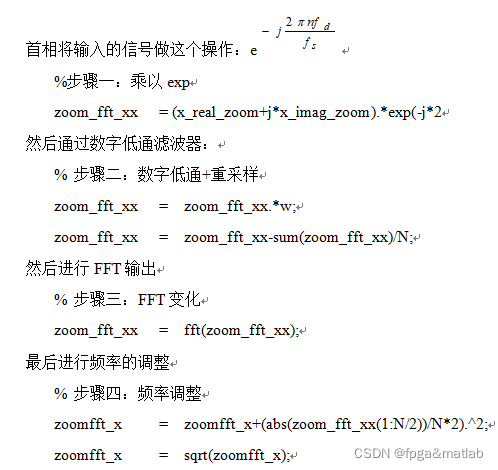 首相将输入的信号做这个操作：$e^{-j\frac{2\pi nf_d}{f_s}}$

%步骤一：乘以 exp

zoom_fft_xx = (x_real_zoom+j*x_imag_zoom).*exp(-j*2

然后通过数字低通滤波器：

% 步骤二：数字低通+重采样

zoom_fft_xx = zoom_fft_xx.*w;

zoom_fft_xx = zoom_fft_xx-sum(zoom_fft_xx)/N;

然后进行 FFT 输出

% 步骤三：FFT 变化

zoom_fft_xx = fft(zoom_fft_xx);

最后进行频率的调整

% 步骤四：频率调整

zoomfft_x = zoomfft_x+(abs(zoom_fft_xx(1:N/2))/N*2).^2;

zoomfft_x = sqrt(zoomfft_x);

CSDN @fpga&matlab